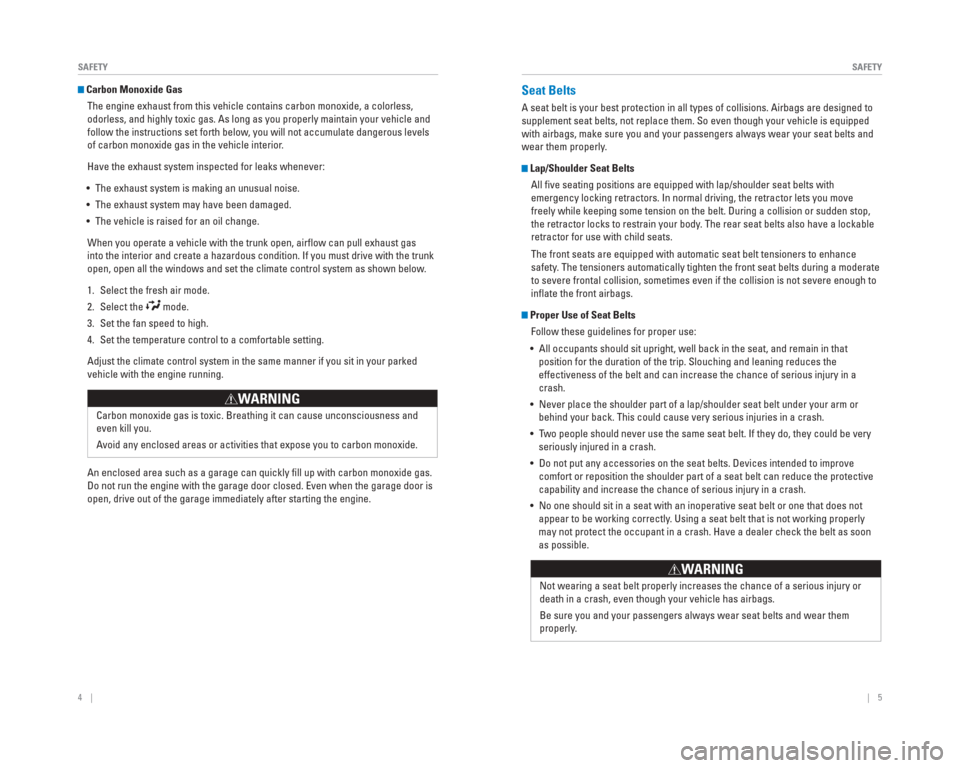 SAFETY

Carbon Monoxide Gas

The engine exhaust from this vehicle contains carbon monoxide, a colorless, odorless, and highly toxic gas. As long as you properly maintain your vehicle and follow the instructions set forth below, you will not accumulate dangerous levels of carbon monoxide gas in the vehicle interior.

Have the exhaust system inspected for leaks whenever:

• The exhaust system is making an unusual noise.
• The exhaust system may have been damaged.
• The vehicle is raised for an oil change.

When you operate a vehicle with the trunk open, airflow can pull exhaust gas into the interior and create a hazardous condition. If you must drive with the trunk open, open all the windows and set the climate control system as shown below.

1. Select the fresh air mode.
2. Select the mode.
3. Set the fan speed to high.
4. Set the temperature control to a comfortable setting.

Adjust the climate control system in the same manner if you sit in your parked vehicle with the engine running.

WARNING

Carbon monoxide gas is toxic. Breathing it can cause unconsciousness and even kill you.

Avoid any enclosed areas or activities that expose you to carbon monoxide.

An enclosed area such as a garage can quickly fill up with carbon monoxide gas. Do not run the engine with the garage door closed. Even when the garage door is open, drive out of the garage immediately after starting the engine.

4 |

SAFETY

Seat Belts

A seat belt is your best protection in all types of collisions. Airbags are designed to supplement seat belts, not replace them. So even though your vehicle is equipped with airbags, make sure you and your passengers always wear your seat belts and wear them properly.

Lap/Shoulder Seat Belts

All five seating positions are equipped with lap/shoulder seat belts with emergency locking retractors. In normal driving, the retractor lets you move freely while keeping some tension on the belt. During a collision or sudden stop, the retractor locks to restrain your body. The rear seat belts also have a lockable retractor for use with child seats.

The front seats are equipped with automatic seat belt tensioners to enhance safety. The tensioners automatically tighten the front seat belts during a moderate to severe frontal collision, sometimes even if the collision is not severe enough to inflate the front airbags.

Proper Use of Seat Belts

Follow these guidelines for proper use:

• All occupants should sit upright, well back in the seat, and remain in that position for the duration of the trip. Slouching and leaning reduces the effectiveness of the belt and can increase the chance of serious injury in a crash.
• Never place the shoulder part of a lap/shoulder seat belt under your arm or behind your back. This could cause very serious injuries in a crash.
• Two people should never use the same seat belt. If they do, they could be very seriously injured in a crash.
• Do not put any accessories on the seat belts. Devices intended to improve comfort or reposition the shoulder part of a seat belt can reduce the protective capability and increase the chance of serious injury in a crash.
• No one should sit in a seat with an inoperative seat belt or one that does not appear to be working correctly. Using a seat belt that is not working properly may not protect the occupant in a crash. Have a dealer check the belt as soon as possible.

WARNING

Not wearing a seat belt properly increases the chance of a serious injury or death in a crash, even though your vehicle has airbags.

Be sure you and your passengers always wear seat belts and wear them properly.

| 5

carmanualsonline.info